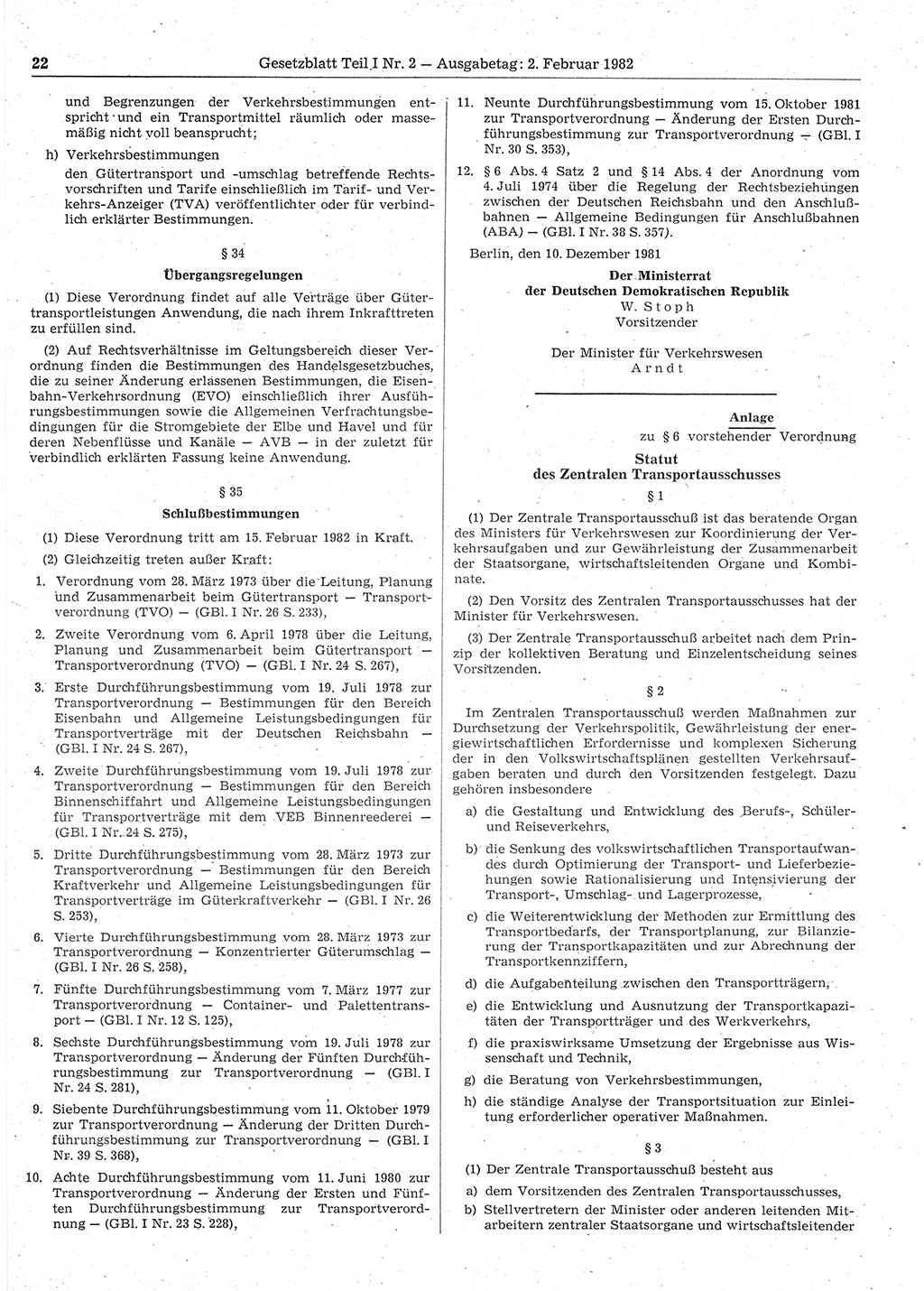 22 Gesetzblatt Teil I Nr. 2 — Ausgabetag: 2. Februar 1982

und Begrenzungen der Verkehrsbestimmungen entspricht und ein Transportmittel räumlich oder massemäßig nicht voll beansprucht;

h) Verkehrsbestimmungen
den Gütertransport und -umschlag betreffende Rechtsvorschriften und Tarife einschließlich im Tarif- und Verkehrs-Anzeiger (TVA) veröffentlichter oder für verbindlich erklärter Bestimmungen.

§ 34
Übergangsregelungen

(1) Diese Verordnung findet auf alle Verträge über Gütertransportleistungen Anwendung, die nach ihrem Inkrafttreten zu erfüllen sind.

(2) Auf Rechtsverhältnisse im Geltungsbereich dieser Verordnung finden die Bestimmungen des Handelsgesetzbuches, die zu seiner Änderung erlassenen Bestimmungen, die Eisenbahn-Verkehrsordnung (EVO) einschließlich ihrer Ausführungsbestimmungen sowie die Allgemeinen Verfrachtungsbedingungen für die Stromgebiete der Elbe und Havel und für deren Nebenflüsse und Kanäle — AVB — in der zuletzt für verbindlich erklärten Fassung keine Anwendung.

§ 35
Schlußbestimmungen

(1) Diese Verordnung tritt am 15. Februar 1982 in Kraft.

(2) Gleichzeitig treten außer Kraft:

1. Verordnung vom 28. März 1973 über die Leitung, Planung und Zusammenarbeit beim Gütertransport — Transportverordnung (TVO) — (GBl. I Nr. 26 S. 233),

2. Zweite Verordnung vom 6. April 1978 über die Leitung, Planung und Zusammenarbeit beim Gütertransport — Transportverordnung (TVO) — (GBl. I Nr. 24 S. 267),

3. Erste Durchführungsbestimmung vom 19. Juli 1978 zur Transportverordnung — Bestimmungen für den Bereich Eisenbahn und Allgemeine Leistungsbedingungen für Transportverträge mit der Deutschen Reichsbahn — (GBl. I Nr. 24 S. 267),

4. Zweite Durchführungsbestimmung vom 19. Juli 1978 zur Transportverordnung — Bestimmungen für den Bereich Binnenschiffahrt und Allgemeine Leistungsbedingungen für Transportverträge mit dem VEB Binnenreederei — (GBl. I Nr. 24 S. 275),

5. Dritte Durchführungsbestimmung vom 28. März 1973 zur Transportverordnung — Bestimmungen für den Bereich Kraftverkehr und Allgemeine Leistungsbedingungen für Transportverträge im Güterkraftverkehr — (GBl. I Nr. 26 S. 253),

6. Vierte Durchführungsbestimmung vom 28. März 1973 zur Transportverordnung — Konzentrierter Güterumschlag — (GBl. I Nr. 26 S. 258),

7. Fünfte Durchführungsbestimmung vom 7. März 1977 zur Transportverordnung — Container- und Palettentransport — (GBl. I Nr. 12 S. 125),

8. Sechste Durchführungsbestimmung vom 19. Juli 1978 zur Transportverordnung — Änderung der Fünften Durchführungsbestimmung zur Transportverordnung — (GBl. I Nr. 24 S. 281),

9. Siebente Durchführungsbestimmung vom 11. Oktober 1979 zur Transportverordnung — Änderung der Dritten Durchführungsbestimmung zur Transportverordnung — (GBl. I Nr. 39 S. 368),

10. Achte Durchführungsbestimmung vom 11. Juni 1980 zur Transportverordnung — Änderung der Ersten und Fünften Durchführungsbestimmung zur Transportverordnung — (GBl. I Nr. 23 S. 228),

11. Neunte Durchführungsbestimmung vom 15. Oktober 1981 zur Transportverordnung — Änderung der Ersten Durchführungsbestimmung zur Transportverordnung — (GBl. I Nr. 30 S. 353),

12. § 6 Abs. 4 Satz 2 und § 14 Abs. 4 der Anordnung vom 4. Juli 1974 über die Regelung der Rechtsbeziehungen zwischen der Deutschen Reichsbahn und den Anschlußbahnen — Allgemeine Bedingungen für Anschlußbahnen (ABA) — (GBl. I Nr. 38 S. 357).

Berlin, den 10. Dezember 1981

Der Ministerrat
der Deutschen Demokratischen Republik
W. Stoph
Vorsitzender

Der Minister für Verkehrswesen
Arndt

Anlage
zu § 6 vorstehender Verordnung

Statut
des Zentralen Transportausschusses

§ 1

(1) Der Zentrale Transportausschuß ist das beratende Organ des Ministers für Verkehrswesen zur Koordinierung der Verkehrsaufgaben und zur Gewährleistung der Zusammenarbeit der Staatsorgane, wirtschaftsleitenden Organe und Kombinate.

(2) Den Vorsitz des Zentralen Transportausschusses hat der Minister für Verkehrswesen.

(3) Der Zentrale Transportausschuß arbeitet nach dem Prinzip der kollektiven Beratung und Einzelentscheidung seines Vorsitzenden.

§ 2

Im Zentralen Transportausschuß werden Maßnahmen zur Durchsetzung der Verkehrspolitik, Gewährleistung der energiewirtschaftlichen Erfordernisse und komplexen Sicherung der in den Volkswirtschaftsplänen gestellten Verkehrsaufgaben beraten und durch den Vorsitzenden festgelegt. Dazu gehören insbesondere

a) die Gestaltung und Entwicklung des Berufs-, Schüler- und Reiseverkehrs,

b) die Senkung des volkswirtschaftlichen Transportaufwandes durch Optimierung der Transport- und Lieferbeziehungen sowie Rationalisierung und Intensivierung der Transport-, Umschlag- und Lagerprozesse,

c) die Weiterentwicklung der Methoden zur Ermittlung des Transportbedarfs, der Transportplanung, zur Bilanzierung der Transportkapazitäten und zur Abrechnung der Transportkennziffern,

d) die Aufgabenteilung zwischen den Transportträgern,

e) die Entwicklung und Ausnutzung der Transportkapazitäten der Transportträger und des Werkverkehrs,

f) die praxiswirksame Umsetzung der Ergebnisse aus Wissenschaft und Technik,

g) die Beratung von Verkehrsbestimmungen,

h) die ständige Analyse der Transportsituation zur Einleitung erforderlicher operativer Maßnahmen.

§ 3

(1) Der Zentrale Transportausschuß besteht aus

a) dem Vorsitzenden des Zentralen Transportausschusses,

b) Stellvertretern der Minister oder anderen leitenden Mitarbeitern zentraler Staatsorgane und wirtschaftsleitender